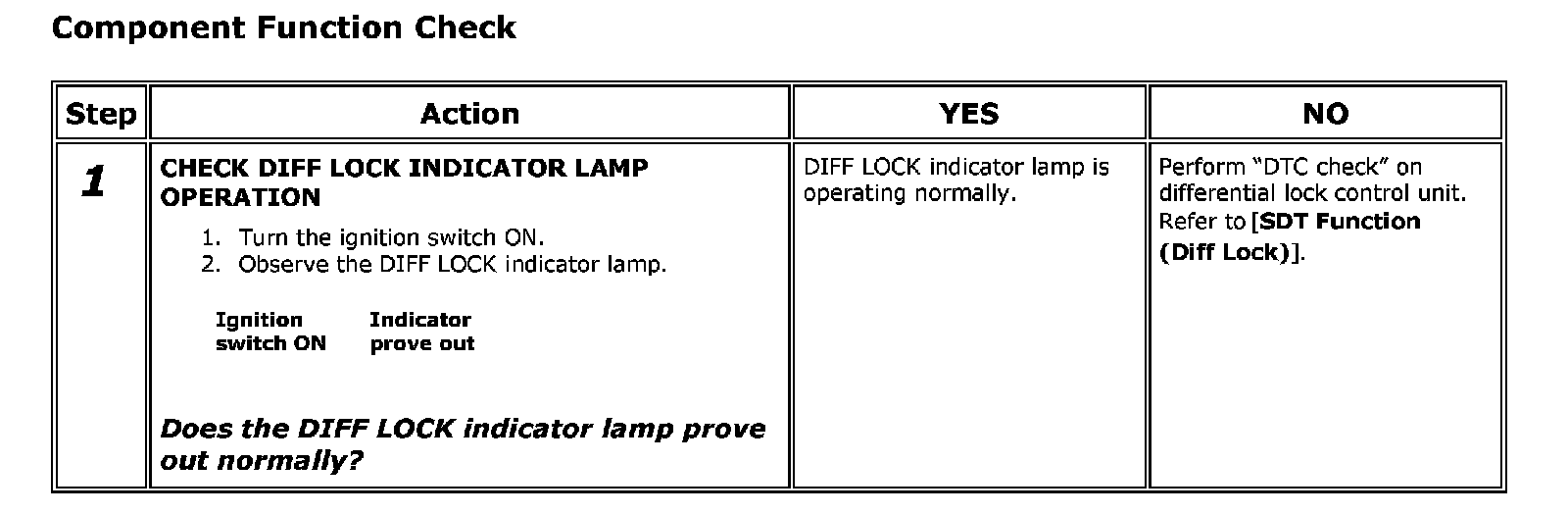 Component Function Check

| Step | Action | YES | NO |
|---|---|---|---|
| 1 | CHECK DIFF LOCK INDICATOR LAMP OPERATION 1. Turn the ignition switch ON. 2. Observe the DIFF LOCK indicator lamp. Ignition switch ON Indicator prove out Does the DIFF LOCK indicator lamp prove out normally? | DIFF LOCK indicator lamp is operating normally. | Perform "DTC check" on differential lock control unit. Refer to [SDT Function (Diff Lock)]. |